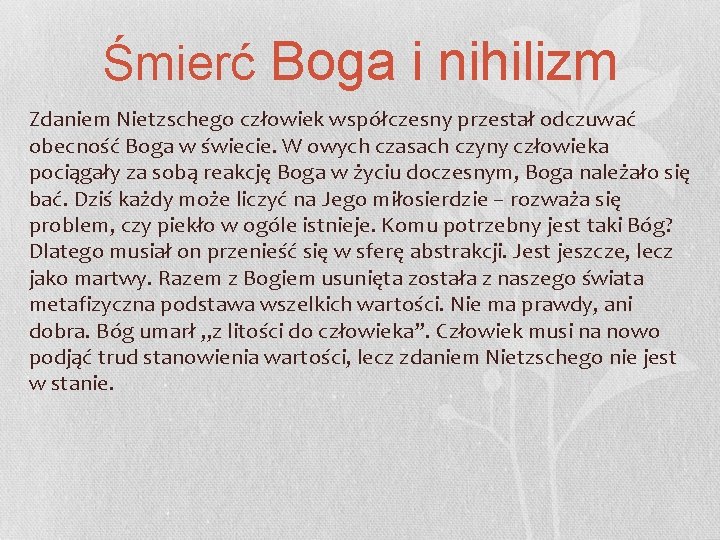 Śmierć Boga i nihilizm

Zdaniem Nietzschego człowiek współczesny przestał odczuwać obecność Boga w świecie. W owych czasach czyny człowieka pociągały za sobą reakcję Boga w życiu doczesnym, Boga należało się bać. Dziś każdy może liczyć na Jego miłosierdzie – rozważa się problem, czy piekło w ogóle istnieje. Komu potrzebny jest taki Bóg? Dlatego musiał on przenieść się w sferę abstrakcji. Jest jeszcze, lecz jako martwy. Razem z Bogiem usunięta została z naszego świata metafizyczna podstawa wszelkich wartości. Nie ma prawdy, ani dobra. Bóg umarł „z litości do człowieka”. Człowiek musi na nowo podjąć trud stanowienia wartości, lecz zdaniem Nietzschego nie jest w stanie.